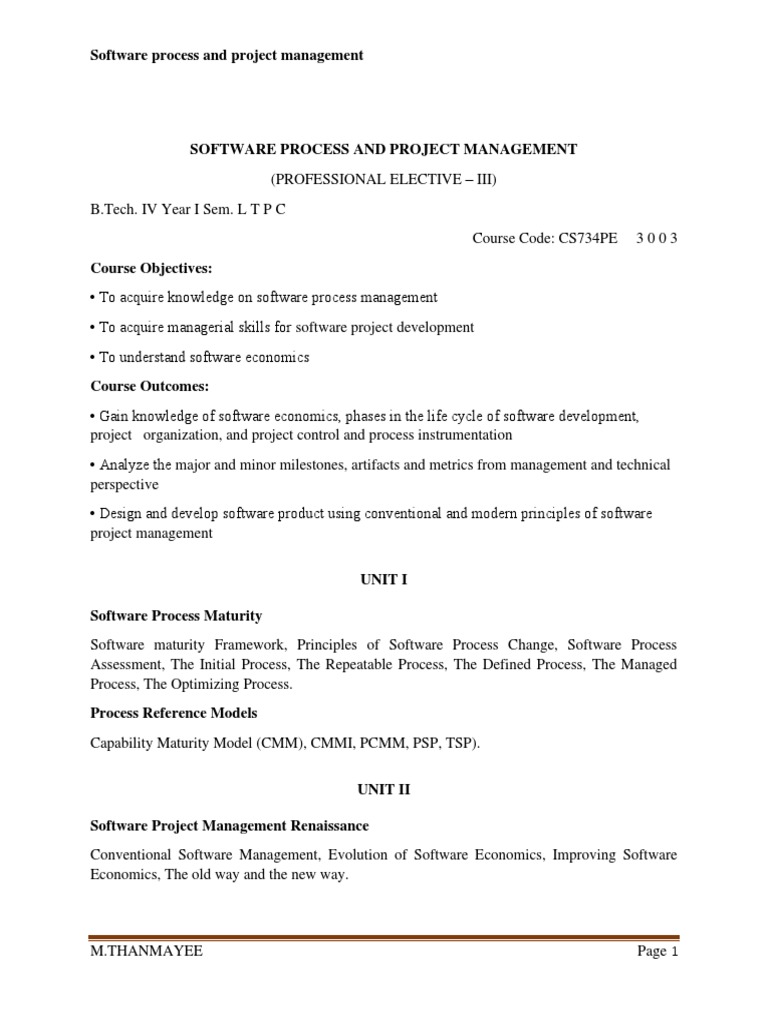 Software process and project management

SOFTWARE PROCESS AND PROJECT MANAGEMENT

(PROFESSIONAL ELECTIVE – III)

B.Tech. IV Year I Sem. L T P C

Course Code: CS734PE 3 0 0 3

Course Objectives:

• To acquire knowledge on software process management

• To acquire managerial skills for software project development

• To understand software economics

Course Outcomes:

• Gain knowledge of software economics, phases in the life cycle of software development, project organization, and project control and process instrumentation

• Analyze the major and minor milestones, artifacts and metrics from management and technical perspective

• Design and develop software product using conventional and modern principles of software project management

UNIT I

Software Process Maturity

Software maturity Framework, Principles of Software Process Change, Software Process Assessment, The Initial Process, The Repeatable Process, The Defined Process, The Managed Process, The Optimizing Process.

Process Reference Models

Capability Maturity Model (CMM), CMMI, PCMM, PSP, TSP).

UNIT II

Software Project Management Renaissance

Conventional Software Management, Evolution of Software Economics, Improving Software Economics, The old way and the new way.

M.THANMAYEE

Page 1